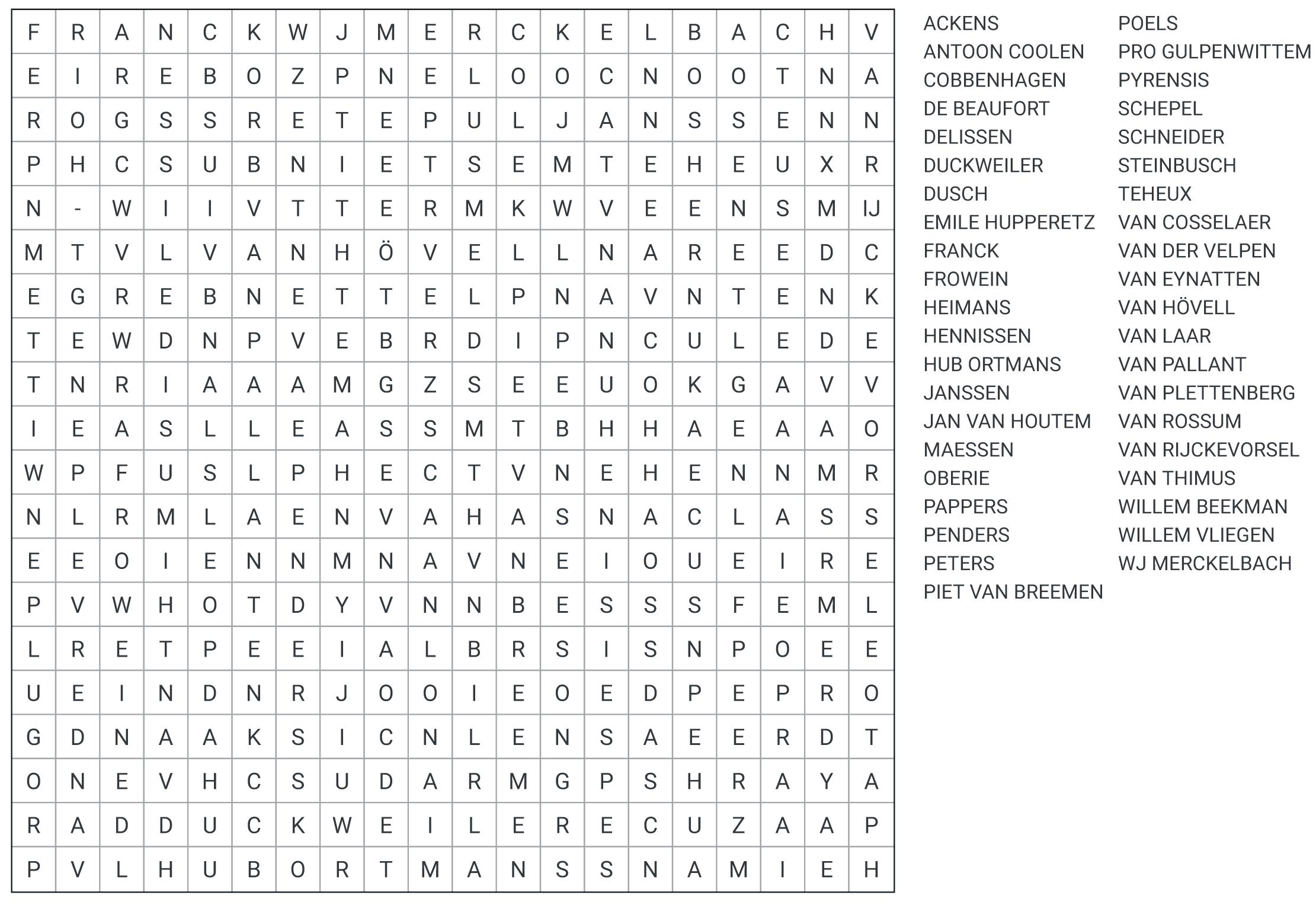 | F | R | A | N | C | K | W | J | M | E | R | C | K | E | L | B | A | C | H | V |
|---|---|---|---|---|---|---|---|---|---|---|---|---|---|---|---|---|---|---|---|
| E | I | R | E | B | O | Z | P | N | E | L | O | O | C | N | O | O | T | N | A |
| R | O | G | S | S | R | E | T | E | P | U | L | J | A | N | S | S | E | N | N |
| P | H | C | S | U | B | N | I | E | T | S | E | M | T | E | H | E | U | X | R |
| N | - | W | I | I | V | T | T | E | R | M | K | W | V | E | E | N | S | M | IJ |
| M | T | V | L | V | A | N | H | Ö | V | E | L | L | N | A | R | E | E | D | C |
| E | G | R | E | B | N | E | T | T | E | L | P | N | A | V | N | T | E | N | K |
| T | E | W | D | N | P | V | E | B | R | D | I | P | N | C | U | L | E | D | E |
| T | N | R | I | A | A | A | M | G | Z | S | E | E | U | O | K | G | A | V | V |
| I | E | A | S | L | L | E | A | S | S | M | T | B | H | H | A | E | A | A | O |
| W | P | F | U | S | L | P | H | E | C | T | V | N | E | H | E | N | N | M | R |
| N | L | R | M | L | A | E | N | V | A | H | A | S | N | A | C | L | A | S | S |
| E | E | O | I | E | N | N | M | N | A | V | N | E | I | O | U | E | I | R | E |
| P | V | W | H | O | T | D | Y | V | N | N | B | E | S | S | S | F | E | M | L |
| L | R | E | T | P | E | E | I | A | L | B | R | S | I | S | N | P | O | E | E |
| U | E | I | N | D | N | R | J | O | O | I | E | O | E | D | P | E | P | R | O |
| G | D | N | A | A | K | S | I | C | N | L | E | N | S | A | E | E | R | D | T |
| O | N | E | V | H | C | S | U | D | A | R | M | G | P | S | H | R | A | Y | A |
| R | A | D | D | U | C | K | W | E | I | L | E | R | E | C | U | Z | A | A | P |
| P | V | L | H | U | B | O | R | T | M | A | N | S | S | N | A | M | I | E | H |

ACKENS
ANTOON COOLEN
COBBENHAGEN
DE BEAUFORT
DELISSEN
DUCKWEILER
DUSCH
EMILE HUPPERETZ
FRANCK
FROWEIN
HEIMANS
HENNISSEN
HUB ORTMANS
JANSSEN
JAN VAN HOUTEM
MAESSEN
OBERIE
PAPPERS
PENDERS
PETERS
PIET VAN BREEMEN

POELS
PRO GULPENWITTEM
PYRENSIS
SCHEPEL
SCHNEIDER
STEINBUSCH
TEHEUX
VAN COSSELAER
VAN DER VELPEN
VAN EYNATTEN
VAN HÖVELL
VAN LAAR
VAN PALLANT
VAN PLETTENBERG
VAN ROSSUM
VAN RIJCKEVORSEL
VAN THIMUS
WILLEM BEEKMAN
WILLEM VLIEGEN
WJ MERCKELBACH